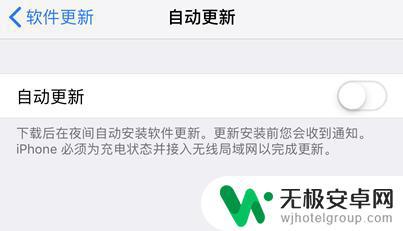 软件更新 自动更新

自动更新

下载后在夜间自动安装软件更新。更新安装前您会收到通知。iPhone 必须为充电状态并接入无线局域网以完成更新。

无极安卓网
wjhotelgroup.com